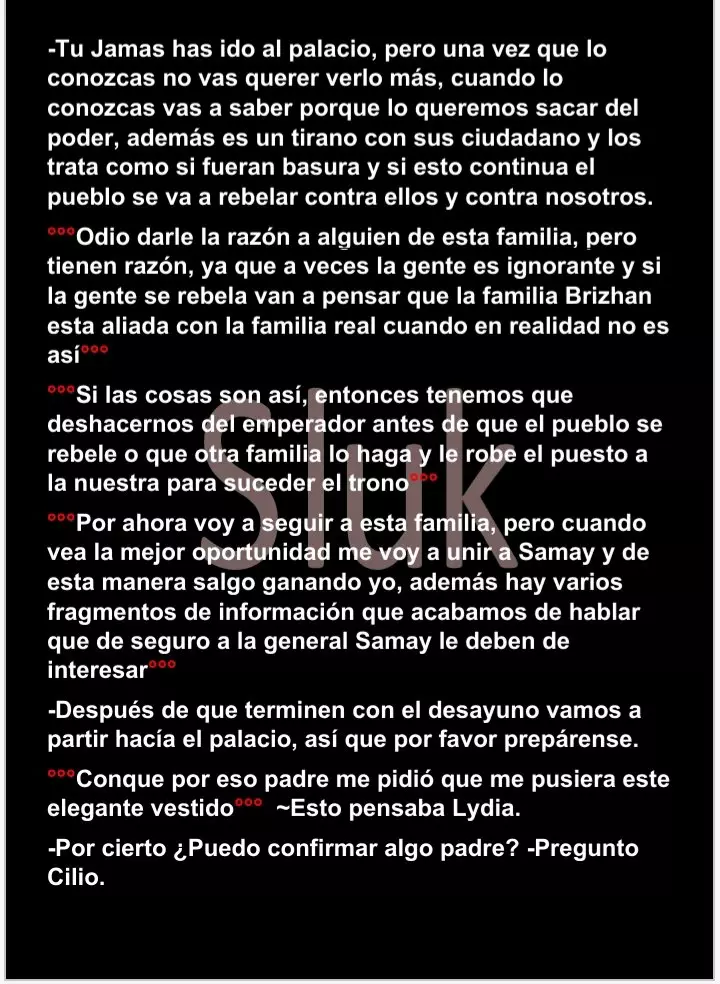 -Tu Jamas has ido al palacio, pero una vez que lo conozcas no vas querer verlo más, cuando lo conozcas vas a saber porque lo queremos sacar del poder, además es un tirano con sus ciudadano y los trata como si fueran basura y si esto continua el pueblo se va a rebelar contra ellos y contra nosotros.

°°°Odio darle la razón a alguien de esta familia, pero tienen razón, ya que a veces la gente es ignorante y si la gente se rebela van a pensar que la familia Brizhan esta aliada con la familia real cuando en realidad no es así°°°

°°°Si las cosas son así, entonces tenemos que deshacernos del emperador antes de que el pueblo se rebele o que otra familia lo haga y le robe el puesto a la nuestra para suceder el trono°°°

°°°Por ahora voy a seguir a esta familia, pero cuando vea la mejor oportunidad me voy a unir a Samay y de esta manera salgo ganando yo, además hay varios fragmentos de información que acabamos de hablar que de seguro a la general Samay le deben de interesar°°°

-Después de que terminen con el desayuno vamos a partir hacía el palacio, así que por favor prepárense.

°°°Conque por eso padre me pidió que me pusiera este elegante vestido°°° ~Esto pensaba Lydia.

-Por cierto ¿Puedo confirmar algo padre? -Pregunto Cilio.

Siuk